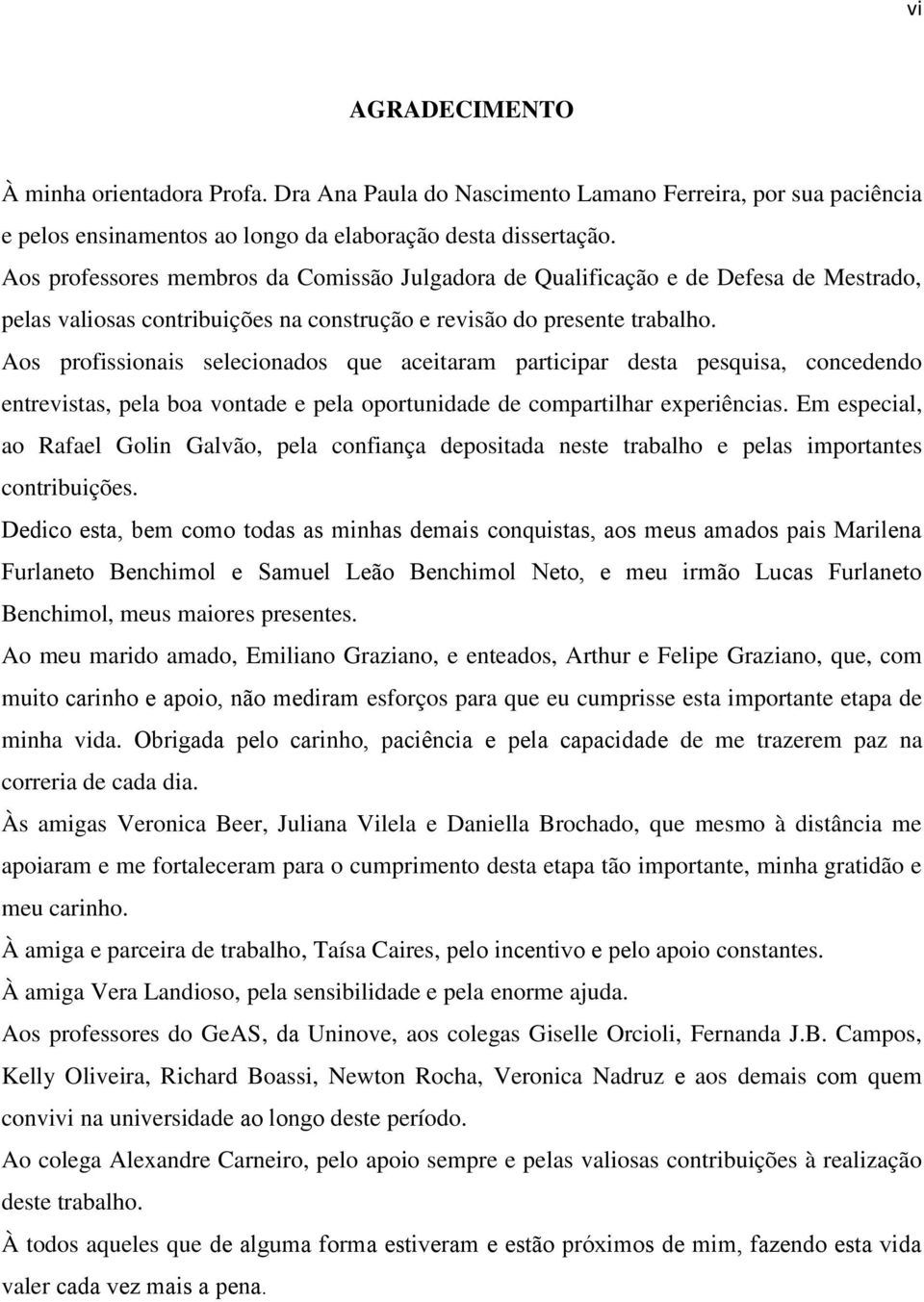 vi

AGRADECIMENTO

À minha orientadora Profa. Dra Ana Paula do Nascimento Lamano Ferreira, por sua paciência e pelos ensinamentos ao longo da elaboração desta dissertação.

Aos professores membros da Comissão Julgadora de Qualificação e de Defesa de Mestrado, pelas valiosas contribuições na construção e revisão do presente trabalho.

Aos profissionais selecionados que aceitaram participar desta pesquisa, concedendo entrevistas, pela boa vontade e pela oportunidade de compartilhar experiências. Em especial, ao Rafael Golin Galvão, pela confiança depositada neste trabalho e pelas importantes contribuições.

Dedico esta, bem como todas as minhas demais conquistas, aos meus amados pais Marilena Furlaneto Benchimol e Samuel Leão Benchimol Neto, e meu irmão Lucas Furlaneto Benchimol, meus maiores presentes.

Ao meu marido amado, Emiliano Graziano, e enteados, Arthur e Felipe Graziano, que, com muito carinho e apoio, não mediram esforços para que eu cumprisse esta importante etapa de minha vida. Obrigada pelo carinho, paciência e pela capacidade de me trazerem paz na correria de cada dia.

Às amigas Veronica Beer, Juliana Vilela e Daniella Brochado, que mesmo à distância me apoiaram e me fortaleceram para o cumprimento desta etapa tão importante, minha gratidão e meu carinho.

À amiga e parceira de trabalho, Taísa Caires, pelo incentivo e pelo apoio constantes.

À amiga Vera Landioso, pela sensibilidade e pela enorme ajuda.

Aos professores do GeAS, da Uninove, aos colegas Giselle Orcioli, Fernanda J.B. Campos, Kelly Oliveira, Richard Boassi, Newton Rocha, Veronica Nadruz e aos demais com quem convivi na universidade ao longo deste período.

Ao colega Alexandre Carneiro, pelo apoio sempre e pelas valiosas contribuições à realização deste trabalho.

À todos aqueles que de alguma forma estiveram e estão próximos de mim, fazendo esta vida valer cada vez mais a pena.